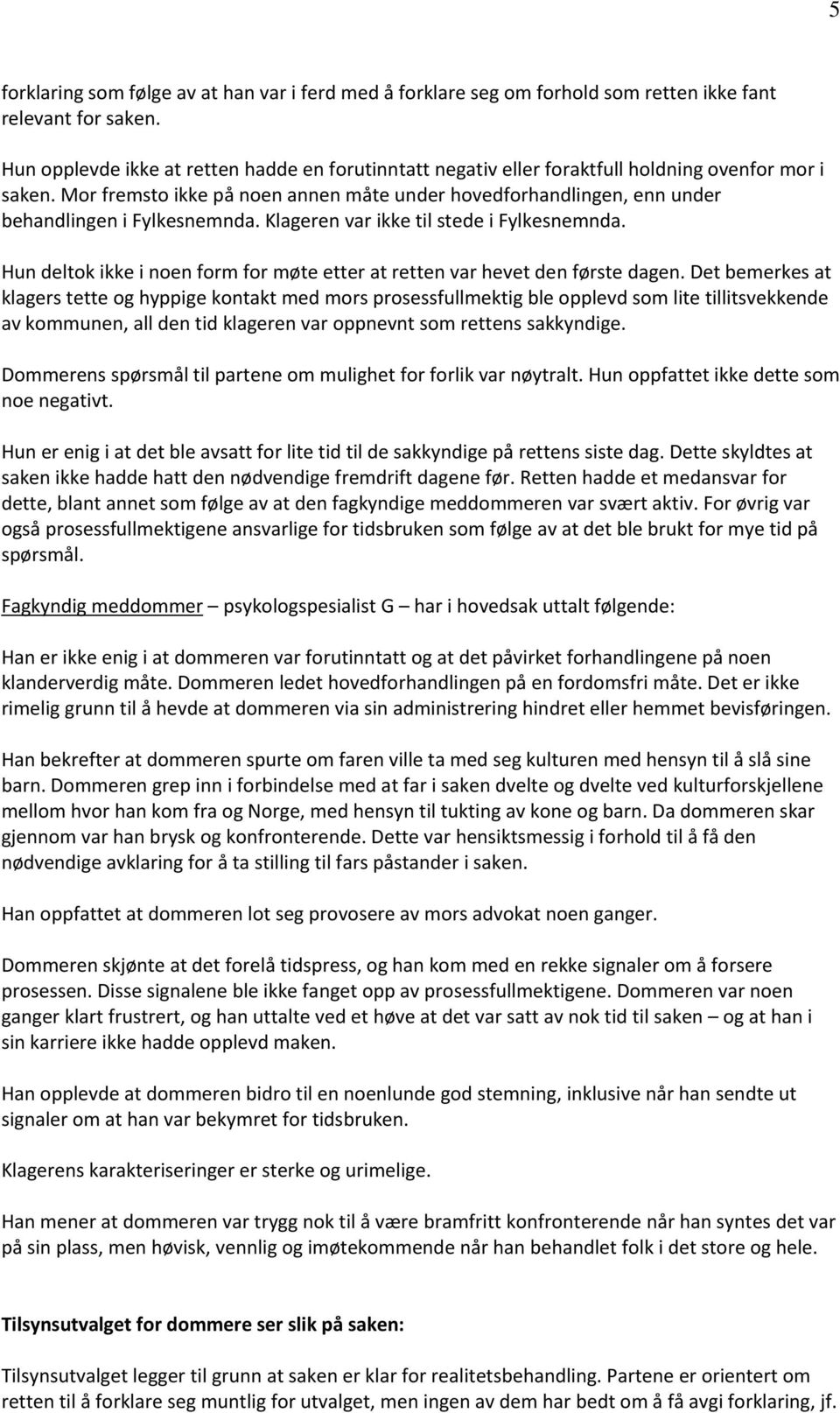 5

forklaring som følge av at han var i ferd med å forklare seg om forhold som retten ikke fant relevant for saken.

Hun opplevde ikke at retten hadde en forutinntatt negativ eller foraktfull holdning ovenfor mor i saken. Mor fremsto ikke på noen annen måte under hovedforhandlingen, enn under behandlingen i Fylkesnemnda. Klageren var ikke til stede i Fylkesnemnda.

Hun deltok ikke i noen form for møte etter at retten var hevet den første dagen. Det bemerkes at klagers tette og hyppige kontakt med mors prosessfullmektig ble opplevd som lite tillitsvekkende av kommunen, all den tid klageren var oppnevnt som rettens sakkyndige.

Dommerens spørsmål til partene om mulighet for forlik var nøytralt. Hun oppfattet ikke dette som noe negativt.

Hun er enig i at det ble avsatt for lite tid til de sakkyndige på rettens siste dag. Dette skyldtes at saken ikke hadde hatt den nødvendige fremdrift dagene før. Retten hadde et medansvar for dette, blant annet som følge av at den fagkyndige meddommeren var svært aktiv. For øvrig var også prosessfullmektigene ansvarlige for tidsbruken som følge av at det ble brukt for mye tid på spørsmål.

Fagkyndig meddommer – psykologspesialist G – har i hovedsak uttalt følgende:

Han er ikke enig i at dommeren var forutinntatt og at det påvirket forhandlingene på noen klanderverdig måte. Dommeren ledet hovedforhandlingen på en fordomsfri måte. Det er ikke rimelig grunn til å hevde at dommeren via sin administrering hindret eller hemmet bevisføringen.

Han bekrefter at dommeren spurte om faren ville ta med seg kulturen med hensyn til å slå sine barn. Dommeren grep inn i forbindelse med at far i saken dvelte og dvelte ved kulturforskjellene mellom hvor han kom fra og Norge, med hensyn til tukting av kone og barn. Da dommeren skar gjennom var han brysk og konfronterende. Dette var hensiktsmessig i forhold til å få den nødvendige avklaring for å ta stilling til fars påstander i saken.

Han oppfattet at dommeren lot seg provosere av mors advokat noen ganger.

Dommeren skjønte at det forelå tidspress, og han kom med en rekke signaler om å forsere prosessen. Disse signalene ble ikke fanget opp av prosessfullmektigene. Dommeren var noen ganger klart frustrert, og han uttalte ved et høve at det var satt av nok tid til saken – og at han i sin karriere ikke hadde opplevd maken.

Han opplevde at dommeren bidro til en noenlunde god stemning, inklusive når han sendte ut signaler om at han var bekymret for tidsbruken.

Klagerens karakteriseringer er sterke og urimelige.

Han mener at dommeren var trygg nok til å være bramfritt konfronterende når han syntes det var på sin plass, men høvisk, vennlig og imøtekommende når han behandlet folk i det store og hele.

Tilsynsutvalget for dommere ser slik på saken:

Tilsynsutvalget legger til grunn at saken er klar for realitetsbehandling. Partene er orientert om retten til å forklare seg muntlig for utvalget, men ingen av dem har bedt om å få avgi forklaring, jf.